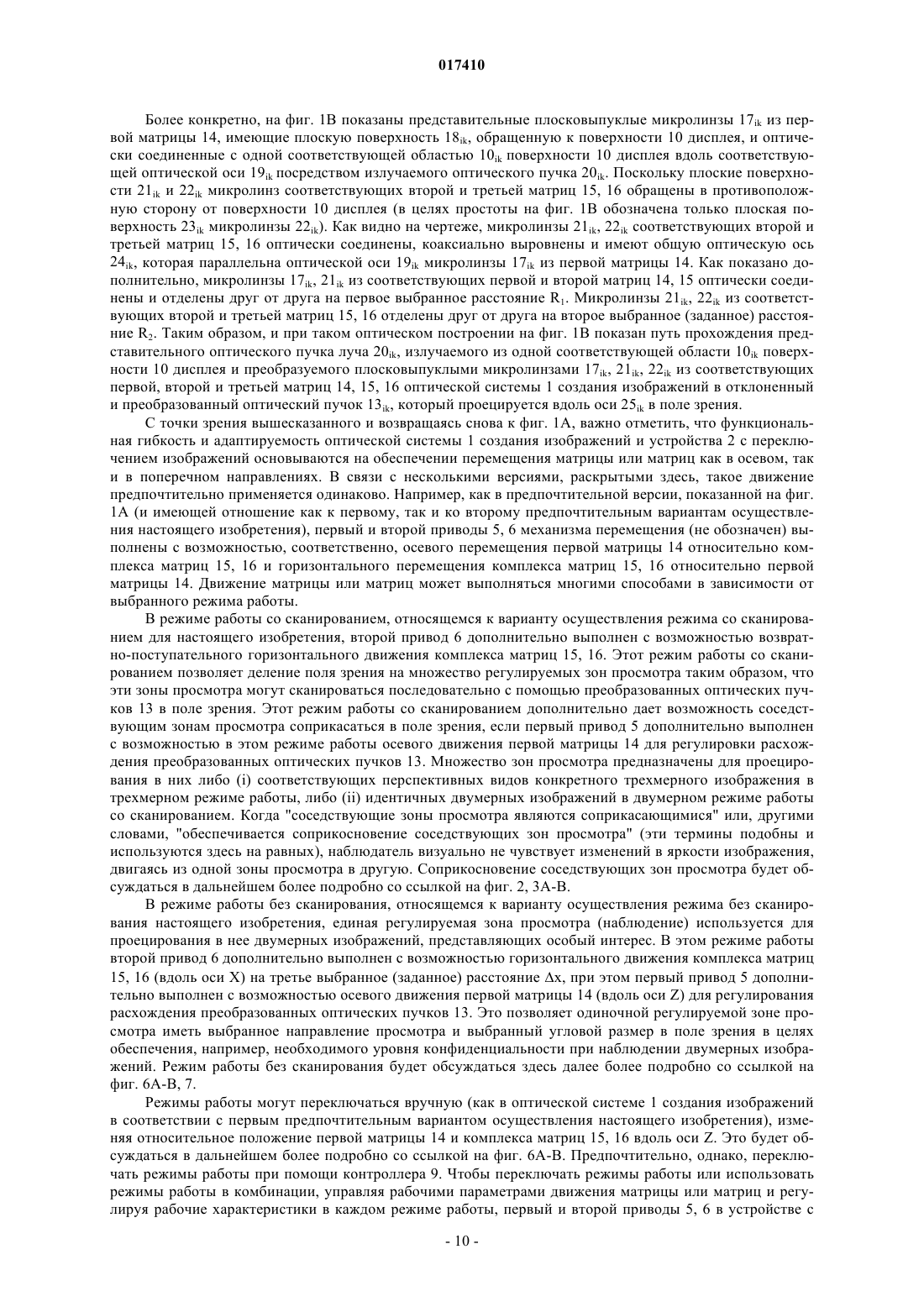 017410

Более конкретно, на фиг. 1В показаны представительные плосковыпуклые микролинзы $17_{ik}$ из первой матрицы 14, имеющие плоскую поверхность $18_{ik}$, обращенную к поверхности 10 дисплея, и оптически соединенные с одной соответствующей областью $10_{ik}$ поверхности 10 дисплея вдоль соответствующей оптической оси $19_{ik}$ посредством излучаемого оптического пучка $20_{ik}$. Поскольку плоские поверхности $21_{ik}$ и $22_{ik}$ микролинз соответствующих второй и третьей матриц 15, 16 обращены в противоположную сторону от поверхности 10 дисплея (в целях простоты на фиг. 1В обозначена только плоская поверхность $23_{ik}$ микролинзы $22_{ik}$). Как видно на чертеже, микролинзы $21_{ik}$, $22_{ik}$ соответствующих второй и третьей матриц 15, 16 оптически соединены, коаксиально выровнены и имеют общую оптическую ось $24_{ik}$, которая параллельна оптической оси $19_{ik}$ микролинзы $17_{ik}$ из первой матрицы 14. Как показано дополнительно, микролинзы $17_{ik}$, $21_{ik}$ из соответствующих первой и второй матриц 14, 15 оптически соединены и отделены друг от друга на первое выбранное расстояние $R_1$. Микролинзы $21_{ik}$, $22_{ik}$ из соответствующих второй и третьей матриц 15, 16 отделены друг от друга на второе выбранное (заданное) расстояние $R_2$. Таким образом, и при таком оптическом построении на фиг. 1В показан путь прохождения представительного оптического пучка луча $20_{ik}$, излучаемого из одной соответствующей области $10_{ik}$ поверхности 10 дисплея и преобразуемого плосковыпуклыми микролинзами $17_{ik}$, $21_{ik}$, $22_{ik}$ из соответствующих первой, второй и третьей матриц 14, 15, 16 оптической системы 1 создания изображений в отклоненный и преобразованный оптический пучок $13_{ik}$, который проецируется вдоль оси $25_{ik}$ в поле зрения.

С точки зрения вышесказанного и возвращаясь снова к фиг. 1А, важно отметить, что функциональная гибкость и адаптируемость оптической системы 1 создания изображений и устройства 2 с переключением изображений основываются на обеспечении перемещения матрицы или матриц как в осевом, так и в поперечном направлениях. В связи с несколькими версиями, раскрытыми здесь, такое движение предпочтительно применяется одинаково. Например, как в предпочтительной версии, показанной на фиг. 1А (и имеющей отношение как к первому, так и ко второму предпочтительным вариантам осуществления настоящего изобретения), первый и второй приводы 5, 6 механизма перемещения (не обозначен) выполнены с возможностью, соответственно, осевого перемещения первой матрицы 14 относительно комплекса матриц 15, 16 и горизонтального перемещения комплекса матриц 15, 16 относительно первой матрицы 14. Движение матрицы или матриц может выполняться многими способами в зависимости от выбранного режима работы.

В режиме работы со сканированием, относящемся к варианту осуществления режима со сканированием для настоящего изобретения, второй привод 6 дополнительно выполнен с возможностью возвратно-поступательного горизонтального движения комплекса матриц 15, 16. Этот режим работы со сканированием позволяет деление поля зрения на множество регулируемых зон просмотра таким образом, что эти зоны просмотра могут сканироваться последовательно с помощью преобразованных оптических пучков 13 в поле зрения. Этот режим работы со сканированием дополнительно дает возможность соседствующим зонам просмотра соприкасаться в поле зрения, если первый привод 5 дополнительно выполнен с возможностью в этом режиме работы осевого движения первой матрицы 14 для регулировки расхождения преобразованных оптических пучков 13. Множество зон просмотра предназначены для проецирования в них либо (i) соответствующих перспективных видов конкретного трехмерного изображения в трехмерном режиме работы, либо (ii) идентичных двумерных изображений в двумерном режиме работы со сканированием. Когда "соседствующие зоны просмотра являются соприкасающимися" или, другими словами, "обеспечивается соприкосновение соседствующих зон просмотра" (эти термины подобны и используются здесь на равных), наблюдатель визуально не чувствует изменений в яркости изображения, двигаясь из одной зоны просмотра в другую. Соприкосновение соседствующих зон просмотра будет обсуждаться в дальнейшем более подробно со ссылкой на фиг. 2, 3А-В.

В режиме работы без сканирования, относящемся к варианту осуществления режима без сканирования настоящего изобретения, единая регулируемая зона просмотра (наблюдение) используется для проецирования в нее двумерных изображений, представляющих особый интерес. В этом режиме работы второй привод 6 дополнительно выполнен с возможностью горизонтального движения комплекса матриц 15, 16 (вдоль оси X) на третье выбранное (заданное) расстояние $\Delta x$, при этом первый привод 5 дополнительно выполнен с возможностью осевого движения первой матрицы 14 (вдоль оси Z) для регулирования расхождения преобразованных оптических пучков 13. Это позволяет одиночной регулируемой зоне просмотра иметь выбранное направление просмотра и выбранный угловой размер в поле зрения в целях обеспечения, например, необходимого уровня конфиденциальности при наблюдении двумерных изображений. Режим работы без сканирования будет обсуждаться здесь далее более подробно со ссылкой на фиг. 6А-В, 7.

Режимы работы могут переключаться вручную (как в оптической системе 1 создания изображений в соответствии с первым предпочтительным вариантом осуществления настоящего изобретения), изменяя относительное положение первой матрицы 14 и комплекса матриц 15, 16 вдоль оси Z. Это будет обсуждаться в дальнейшем более подробно со ссылкой на фиг. 6А-В. Предпочтительно, однако, переключать режимы работы при помощи контроллера 9. Чтобы переключать режимы работы или использовать режимы работы в комбинации, управляя рабочими параметрами движения матрицы или матриц и регулируя рабочие характеристики в каждом режиме работы, первый и второй приводы 5, 6 в устройстве с

- 10 -